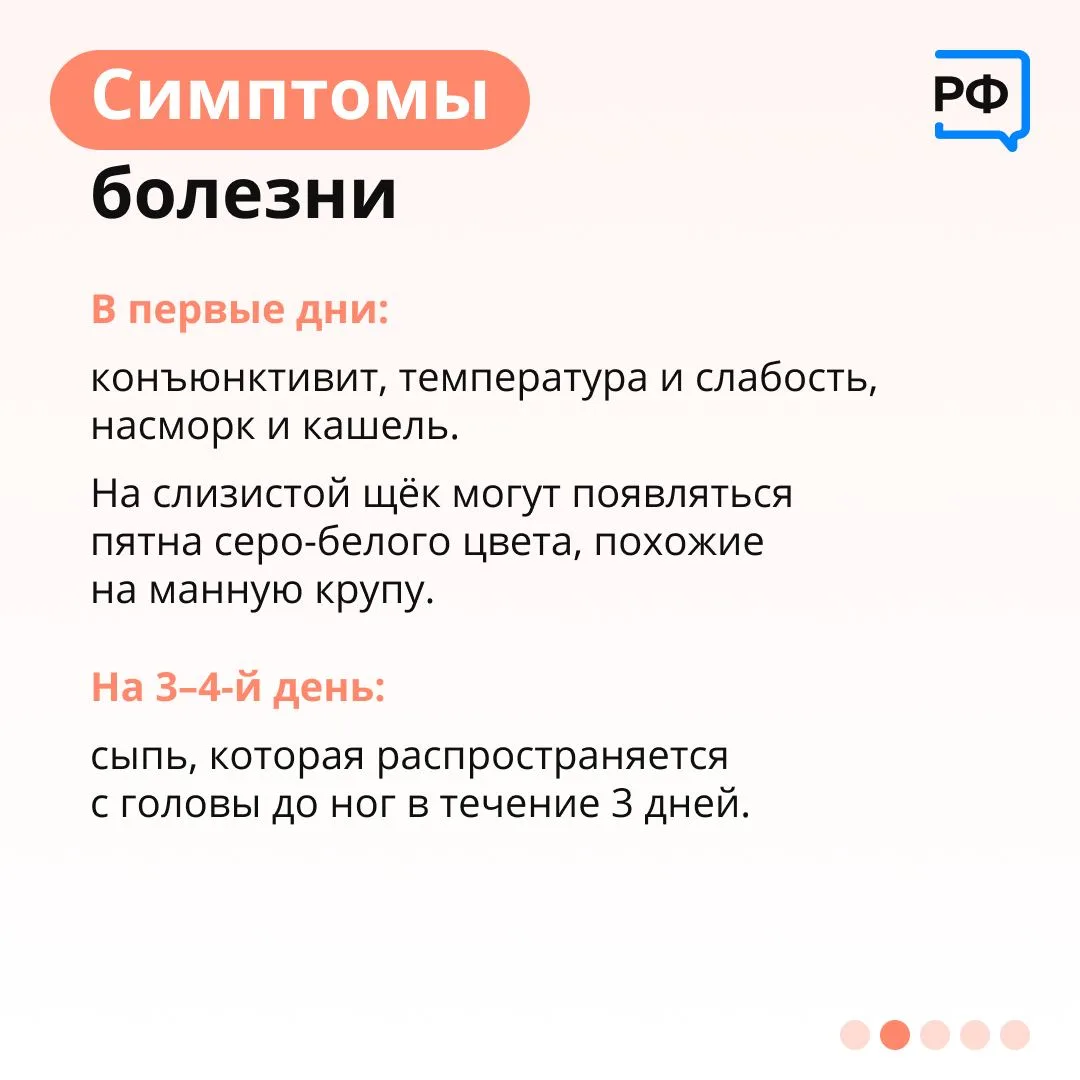 Симптомы болезни

РФ

В первые дни:

конъюнктивит, температура и слабость, насморк и кашель.

На слизистой щёк могут появляться пятна серо-белого цвета, похожие на манную крупу.

На 3–4-й день:

сыпь, которая распространяется с головы до ног в течение 3 дней.